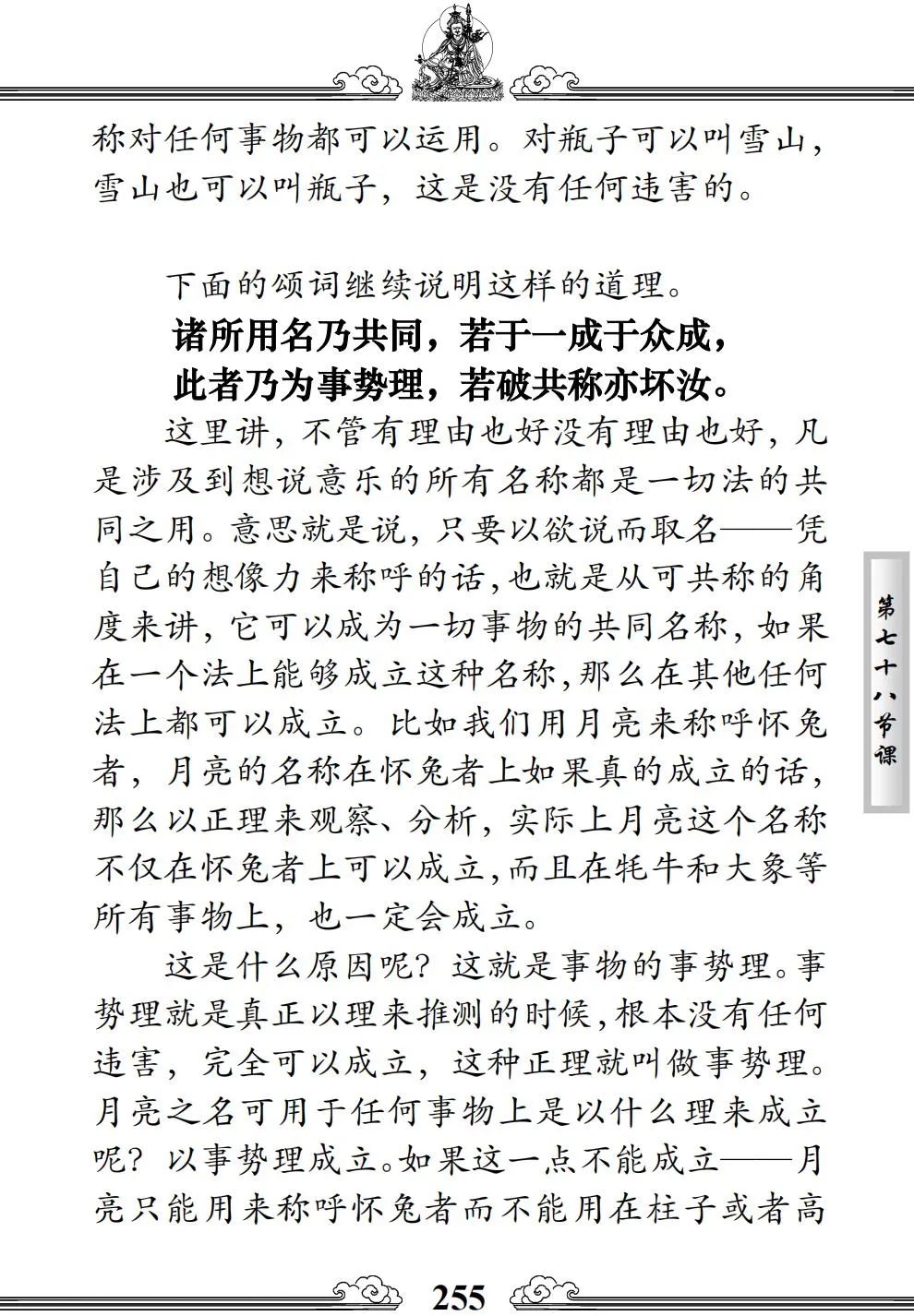 称对任何事物都可以运用。对瓶子可以叫雪山，雪山也可以叫瓶子，这是没有任何违害的。

下面的颂词继续说明这样的道理。

诸所用名乃共同，若于一成于众成，
此者乃为事势理，若破共称亦坏汝。

这里讲，不管有理由也好没有理由也好，凡是涉及到想说意乐的所有名称都是一切法的共同之用。意思就是说，只要以欲说而取名——凭自己的想像力来称呼的话，也就是从可共称的角度来讲，它可以成为一切事物的共同名称，如果在一个法上能够成立这种名称，那么在其他任何法上都可以成立。比如我们用月亮来称呼怀兔者，月亮的名称在怀兔者上如果真的成立的话，那么以正理来观察、分析，实际上月亮这个名称不仅在怀兔者上可以成立，而且在牦牛和大象等所有事物上，也一定会成立。

这是什么原因呢？这就是事物的事势理。事势理就是真正以理来推测的时候，根本没有任何违害，完全可以成立，这种正理就叫做事势理。月亮之名可用于任何事物上是以什么理来成立呢？以事势理成立。如果这一点不能成立——月亮只能用来称呼怀兔者而不能用在柱子或者高

第七十八节课

255